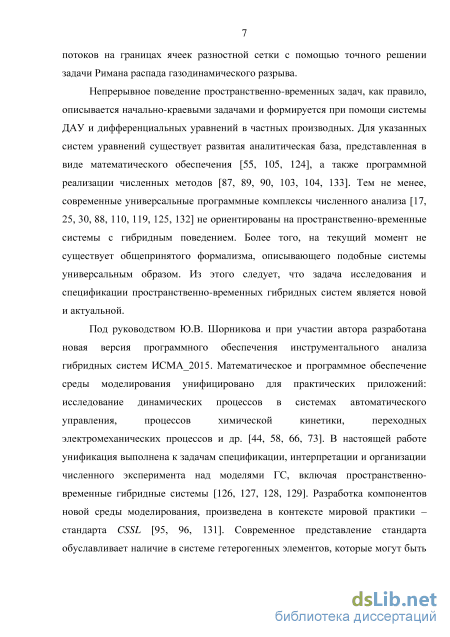 7

потоков на границах ячеек разностной сетки с помощью точного решении задачи Римана распада газодинамического разрыва.

Непрерывное поведение пространственно-временных задач, как правило, описывается начально-краевыми задачами и формируется при помощи системы ДАУ и дифференциальных уравнений в частных производных. Для указанных систем уравнений существует развитая аналитическая база, представленная в виде математического обеспечения [55, 105, 124], а также программной реализации численных методов [87, 89, 90, 103, 104, 133]. Тем не менее, современные универсальные программные комплексы численного анализа [17, 25, 30, 88, 110, 119, 125, 132] не ориентированы на пространственно-временные системы с гибридным поведением. Более того, на текущий момент не существует общепринятого формализма, описывающего подобные системы универсальным образом. Из этого следует, что задача исследования и спецификации пространственно-временных гибридных систем является новой и актуальной.

Под руководством Ю.В. Шорникова и при участии автора разработана новая версия программного обеспечения инструментального анализа гибридных систем ИСМА_2015. Математическое и программное обеспечение среды моделирования унифицировано для практических приложений: исследование динамических процессов в системах автоматического управления, процессов химической кинетики, переходных электромеханических процессов и др. [44, 58, 66, 73]. В настоящей работе унификация выполнена к задачам спецификации, интерпретации и организации численного эксперимента над моделями ГС, включая пространственно-временные гибридные системы [126, 127, 128, 129]. Разработка компонентов новой среды моделирования, произведена в контексте мировой практики – стандарта CSSL [95, 96, 131]. Современное представление стандарта обуславливает наличие в системе гетерогенных элементов, которые могут быть

dsLib.net
библиотека диссертаций